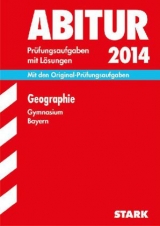 ABITUR

Prüfungsaufgaben mit Lösungen

2014

Mit den Original-Prüfungsaufgaben

Geographie

Gymnasium
Bayern

STARK